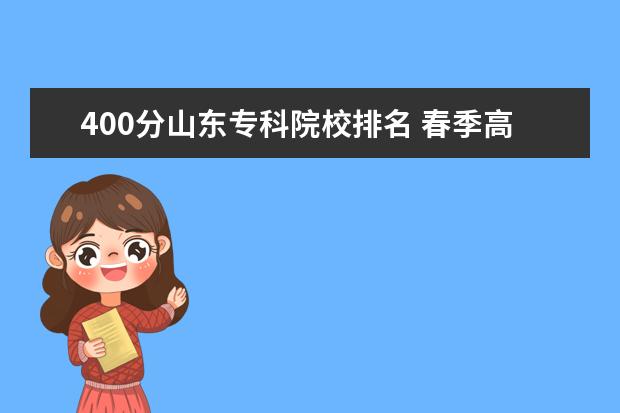 400分山东专科院校排名 春季高